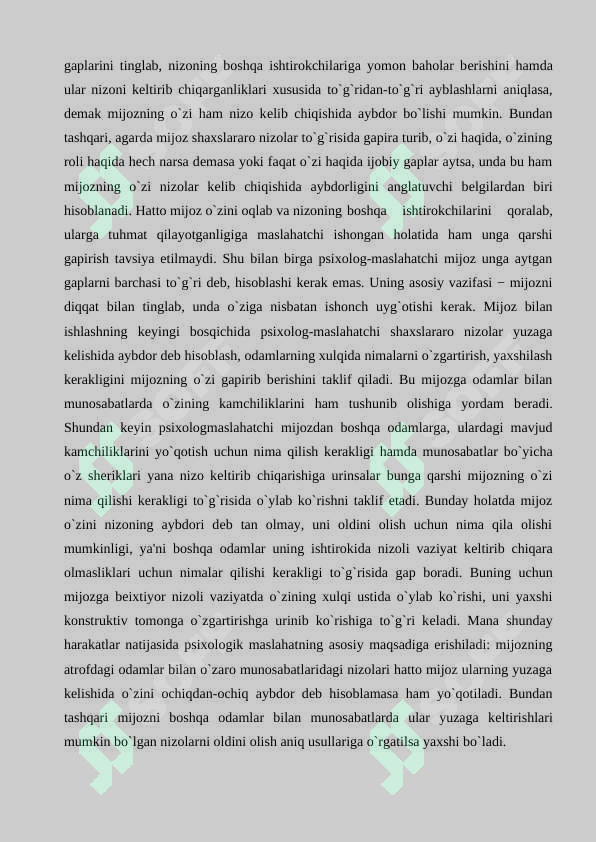 gaplarini tinglab, nizoning boshqa ishtirokchilariga yomon baholar berishini hamda ular nizoni keltirib chiqarganliklari xususida to`g`ridan-to`g`ri ayblashlarni aniqlasa, demak mijozning o`zi ham nizo kelib chiqishida aybdor bo`lishi mumkin. Bundan tashqari, agarda mijoz shaxslararo nizolar to`g`risida gapira turib, o`zi haqida, o`zining roli haqida hech narsa demasa yoki faqat o`zi haqida ijobiy gaplar aytsa, unda bu ham mijozning o`zi nizolar kelib chiqishida aybdorligini anglatuvchi belgilardan biri hisoblanadi. Hatto mijoz o`zini oqlab va nizoning boshqa ishtirokchilarini qoralab, ularga tuhmat qilayotganligiga maslahatchi ishongan holatida ham unga qarshi gapirish tavsiya etilmaydi. Shu bilan birga psixolog-maslahatchi mijoz unga aytgan gaplarni barchasi to`g`ri deb, hisoblashi kerak emas. Uning asosiy vazifasi − mijozni diqqat bilan tinglab, unda o`ziga nisbatan ishonch uyg`otishi kerak. Mijoz bilan ishlashning keyingi bosqichida psixolog-maslahatchi shaxslararo nizolar yuzaga kelishida aybdor deb hisoblash, odamlarning xulqida nimalarni o`zgartirish, yaxshilash kerakligini mijozning o`zi gapirib berishini taklif qiladi. Bu mijozga odamlar bilan munosabatlarda o`zining kamchiliklarini ham tushunib olishiga yordam beradi. Shundan keyin psixologmaslahatchi mijozdan boshqa odamlarga, ulardagi mavjud kamchiliklarini yo`qotish uchun nima qilish kerakligi hamda munosabatlar bo`yicha o`z sheriklari yana nizo keltirib chiqarishiga urinsalar bunga qarshi mijozning o`zi nima qilishi kerakligi to`g`risida o`ylab ko`rishni taklif etadi. Bunday holatda mijoz o`zini nizoning aybdori deb tan olmay, uni oldini olish uchun nima qila olishi mumkinligi, ya'ni boshqa odamlar uning ishtirokida nizoli vaziyat keltirib chiqara olmasliklari uchun nimalar qilishi kerakligi to`g`risida gap boradi. Buning uchun mijozga beixtiyor nizoli vaziyatda o`zining xulqi ustida o`ylab ko`rishi, uni yaxshi konstruktiv tomonga o`zgartirishga urinib ko`rishiga to`g`ri keladi. Mana shunday harakatlar natijasida psixologik maslahatning asosiy maqsadiga erishiladi: mijozning atrofdagi odamlar bilan o`zaro munosabatlaridagi nizolari hatto mijoz ularning yuzaga kelishida o`zini ochiqdan-ochiq aybdor deb hisoblamasa ham yo`qotiladi. Bundan tashqari mijozni boshqa odamlar bilan munosabatlarda ular yuzaga keltirishlari mumkin bo`lgan nizolarni oldini olish aniq usullariga o`rgatilsa yaxshi bo`ladi.